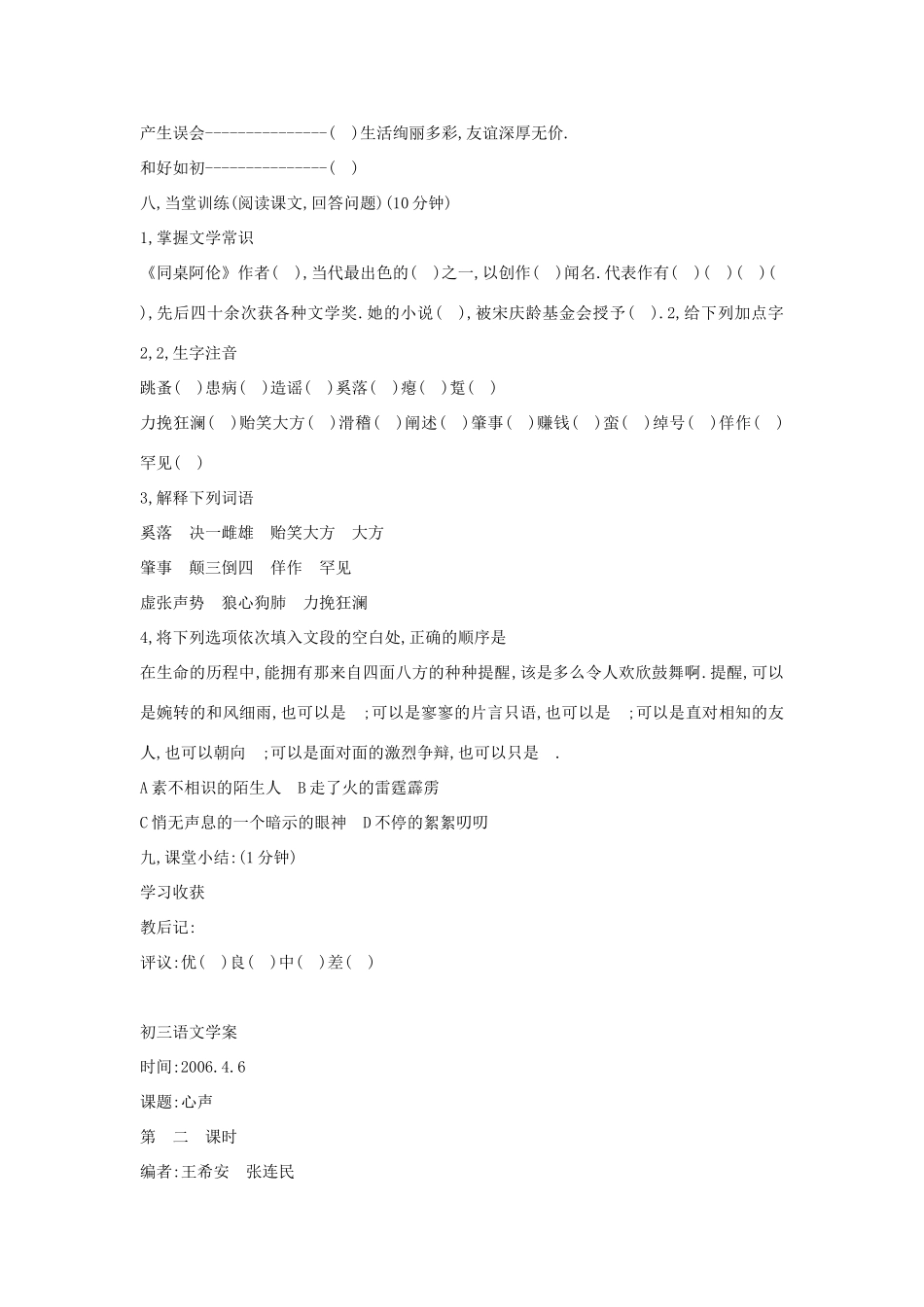 产生误会---------------( )生活绚丽多彩,友谊深厚无价.

和好如初---------------( )

八,当堂训练(阅读课文,回答问题)(10 分钟)

1,掌握文学常识

《同桌阿伦》作者( ),当代最出色的( )之一,以创作( )闻名.代表作有( )( )( )( ),先后四十余次获各种文学奖.她的小说( ),被宋庆龄基金会授予( ).2,给下列加点字

2,2,生字注音

跳蚤( )患病( )造谣( )奚落( )瘪( )踅( )

力挽狂澜( )贻笑大方( )滑稽( )阐述( )肇事( )赚钱( )蛮( )绰号( )佯作( )

罕见( )

3,解释下列词语

奚落 决一雌雄 贻笑大方 大方

肇事 颠三倒四 佯作 罕见

虚张声势 狼心狗肺 力挽狂澜

4,将下列选项依次填入文段的空白处,正确的顺序是

在生命的历程中,能拥有那来自四面八方的种种提醒,该是多么令人欢欣鼓舞啊.提醒,可以是婉转的和风细雨,也可以是 ;可以是寥寥的片言只语,也可以是 ;可以是直对相知的友人,也可以朝向 ;可以是面对面的激烈争辩,也可以只是 .

A 素不相识的陌生人 B 走了火的雷霆霹雳

C 悄无声息的一个暗示的眼神 D 不停的絮絮叨叨

九,课堂小结:(1 分钟)

学习收获

教后记:

评议:优( )良( )中( )差( )

初三语文学案

时间:2006.4.6

课题:心声

第 二 课时

编者:王希安 张连民